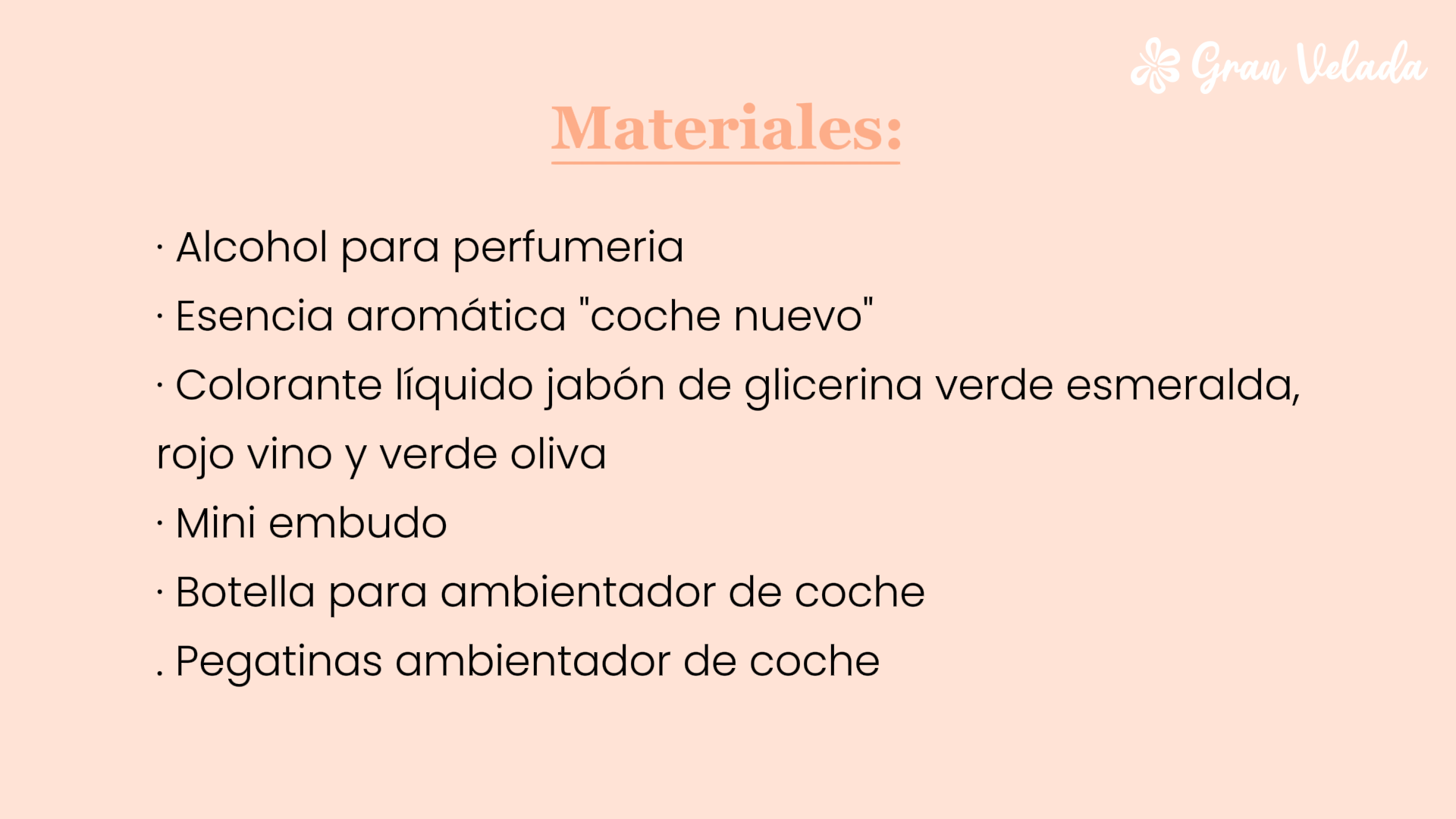 Gran Velada

Materiales:

· Alcohol para perfumeria
· Esencia aromática "coche nuevo"
· Colorante líquido jabón de glicerina verde esmeralda, rojo vino y verde oliva
· Mini embudo
· Botella para ambientador de coche
. Pegatinas ambientador de coche